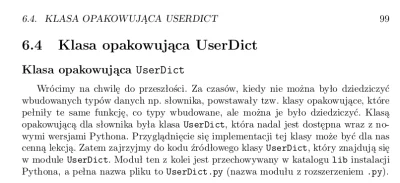 6.4. KLASA OPAKOWUJĄCA USERDICT 99

6.4 Klasa opakowująca UserDict

Klasa opakowująca UserDict

Wrócimy na chwilę do przeszłości. Za czasów, kiedy nie można było dziedziczyć wbudowanych typów danych np. słownika, powstawały tzw. klasy opakowujące, które pełniły te same funkcję, co typy wbudowane, ale można je było dziedziczyć. Klasą opakowującą dla słownika była klasa UserDict, która nadal jest dostępna wraz z nowymi wersjami Pythona. Przyglądnięcie się implementacji tej klasy może być dla nas cenną lekcją. Zatem zajrzyjmy do kodu źródłowego klasy UserDict, który znajdują się w module UserDict. Moduł ten z kolei jest przechowywany w katalogu lib instalacji Pythona, a pełna nazwa pliku to UserDict.py (nazwa modułu z rozszerzeniem .py).